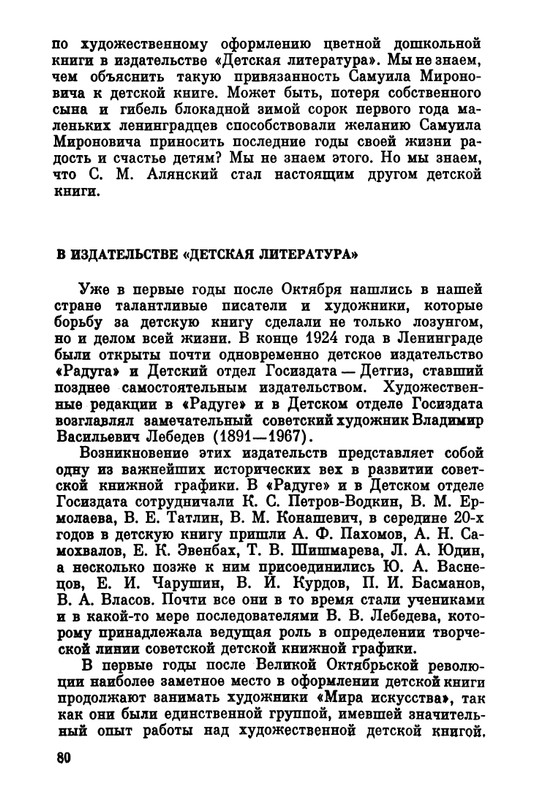 по художественному оформлению цветной дошкольной книги в издательстве «Детская литература». Мы не знаем, чем объяснить такую привязанность Самуила Мироновича к детской книге. Может быть, потеря собственного сына и гибель блокадной зимой сорок первого года маленьких ленинградцев способствовали желанию Самуила Мироновича приносить последние годы своей жизни радость и счастье детям? Мы не знаем этого. Но мы знаем, что С. М. Алянский стал настоящим другом детской книги.

В ИЗДАТЕЛЬСТВЕ «ДЕТСКАЯ ЛИТЕРАТУРА»

Уже в первые годы после Октября нашлись в нашей стране талантливые писатели и художники, которые борьбу за детскую книгу сделали не только лозунгом, но и делом всей жизни. В конце 1924 года в Ленинграде были открыты почти одновременно детское издательство «Радуга» и Детский отдел Госиздата — Детгиз, ставший позднее самостоятельным издательством. Художественные редакции в «Радуге» и в Детском отделе Госиздата возглавлял замечательный советский художник Владимир Васильевич Лебедев (1891—1967).

Возникновение этих издательств представляет собой одну из важнейших исторических вех в развитии советской книжной графики. В «Радуге» и в Детском отделе Госиздата сотрудничали К. С. Петров-Водкин, В. М. Ермолаева, В. Е. Татлин, В. М. Конашевич, в середине 20-х годов в детскую книгу пришли А. Ф. Пахомов, А. Н. Самохвалов, Е. К. Эвенбах, Т. В. Шишмарева, Л. А. Юдин, а несколько позже к ним присоединились Ю. А. Васнецов, Е. И. Чарушин, В. И. Курдов, П. И. Басманов, В. А. Власов. Почти все они в то время стали учениками и в какой-то мере последователями В. В. Лебедева, которому принадлежала ведущая роль в определении творческой линии советской детской книжной графики.

В первые годы после Великой Октябрьской революции наиболее заметное место в оформлении детской книги продолжают занимать художники «Мира искусства», так как они были единственной группой, имевшей значительный опыт работы над художественной детской книгой.

80